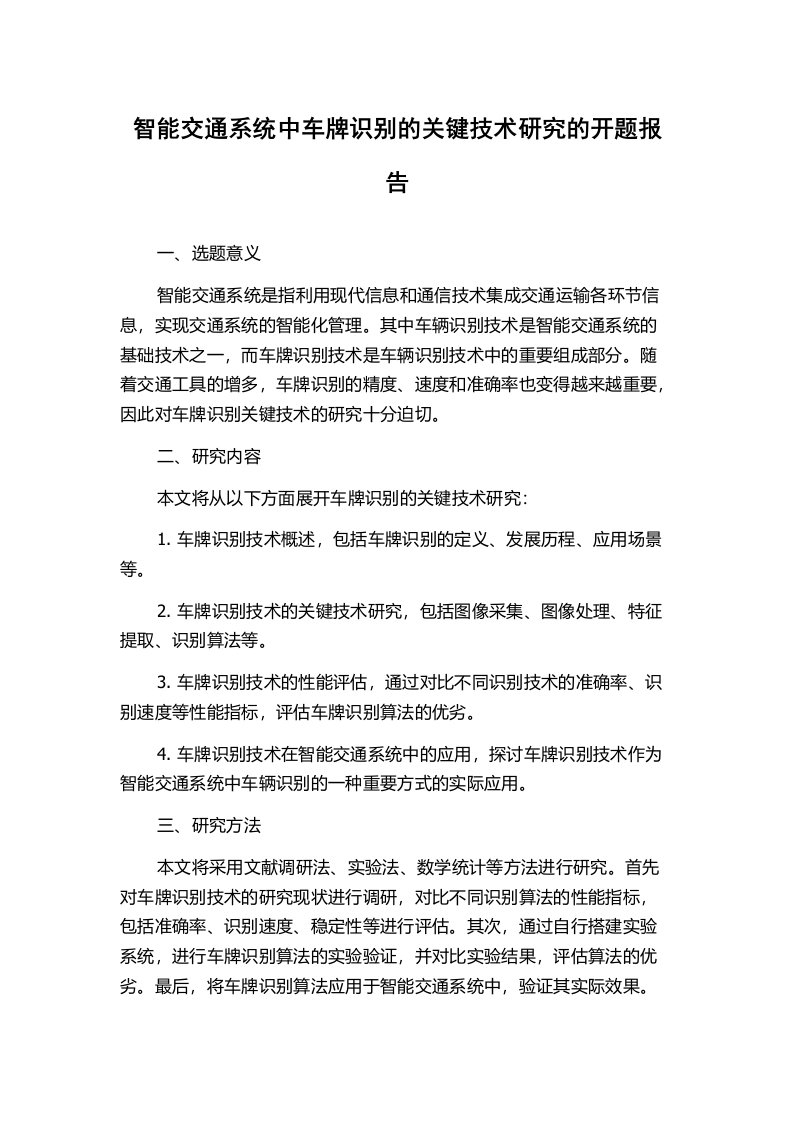 智能交通系统中车牌识别的关键技术研究的开题报告

一、选题意义

智能交通系统是指利用现代信息和通信技术集成交通运输各环节信息，实现交通系统的智能化管理。其中车辆识别技术是智能交通系统的基础技术之一，而车牌识别技术是车辆识别技术中的重要组成部分。随着交通工具的增多，车牌识别的精度、速度和准确率也变得越来越重要，因此对车牌识别关键技术的研究十分迫切。

二、研究内容

本文将从以下方面展开车牌识别的关键技术研究：

1. 车牌识别技术概述，包括车牌识别的定义、发展历程、应用场景等。

2. 车牌识别技术的关键技术研究，包括图像采集、图像处理、特征提取、识别算法等。

3. 车牌识别技术的性能评估，通过对比不同识别技术的准确率、识别速度等性能指标，评估车牌识别算法的优劣。

4. 车牌识别技术在智能交通系统中的应用，探讨车牌识别技术作为智能交通系统中车辆识别的一种重要方式的实际应用。

三、研究方法

本文将采用文献调研法、实验法、数学统计等方法进行研究。首先对车牌识别技术的研究现状进行调研，对比不同识别算法的性能指标，包括准确率、识别速度、稳定性等进行评估。其次，通过自行搭建实验系统，进行车牌识别算法的实验验证，并对比实验结果，评估算法的优劣。最后，将车牌识别算法应用于智能交通系统中，验证其实际效果。